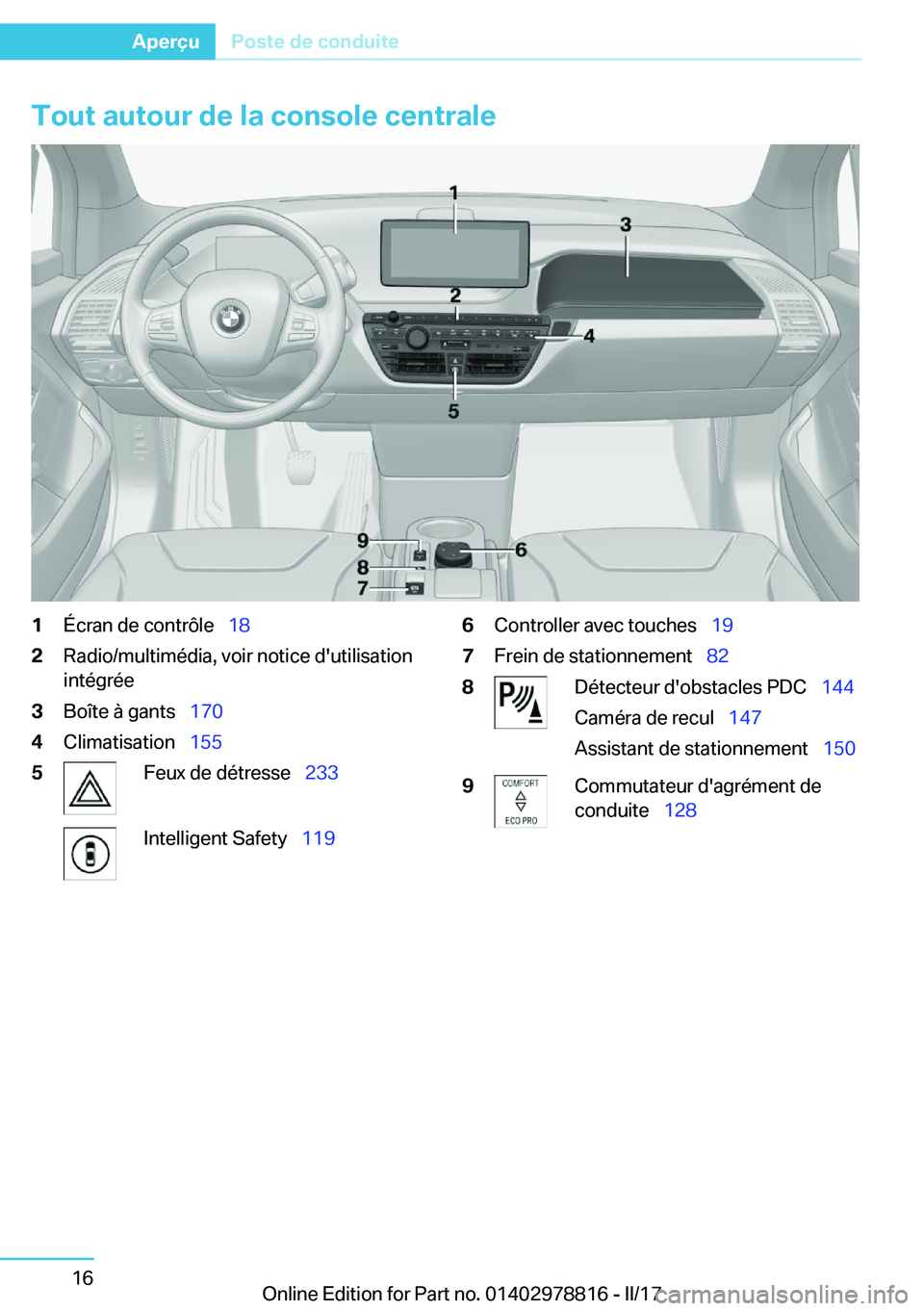 Aperçu Poste de conduite

Tout autour de la console centrale

1
2
3
4
5
6
7
8
9

1 Écran de contrôle 18
2 Radio/multimédia, voir notice d'utilisation intégrée
3 Boîte à gants 170
4 Climatisation 155
5 Feux de détresse 233
Intelligent Safety 119

6 Controller avec touches 19
7 Frein de stationnement 82
8 Détecteur d'obstacles PDC 144
Caméra de recul 147
Assistant de stationnement 150
9 COMFORT ECO PRO Commutateur d'agrément de conduite 128

16

Online Edition for Part no. 01402978816 - II/17 carmanualsonline.info